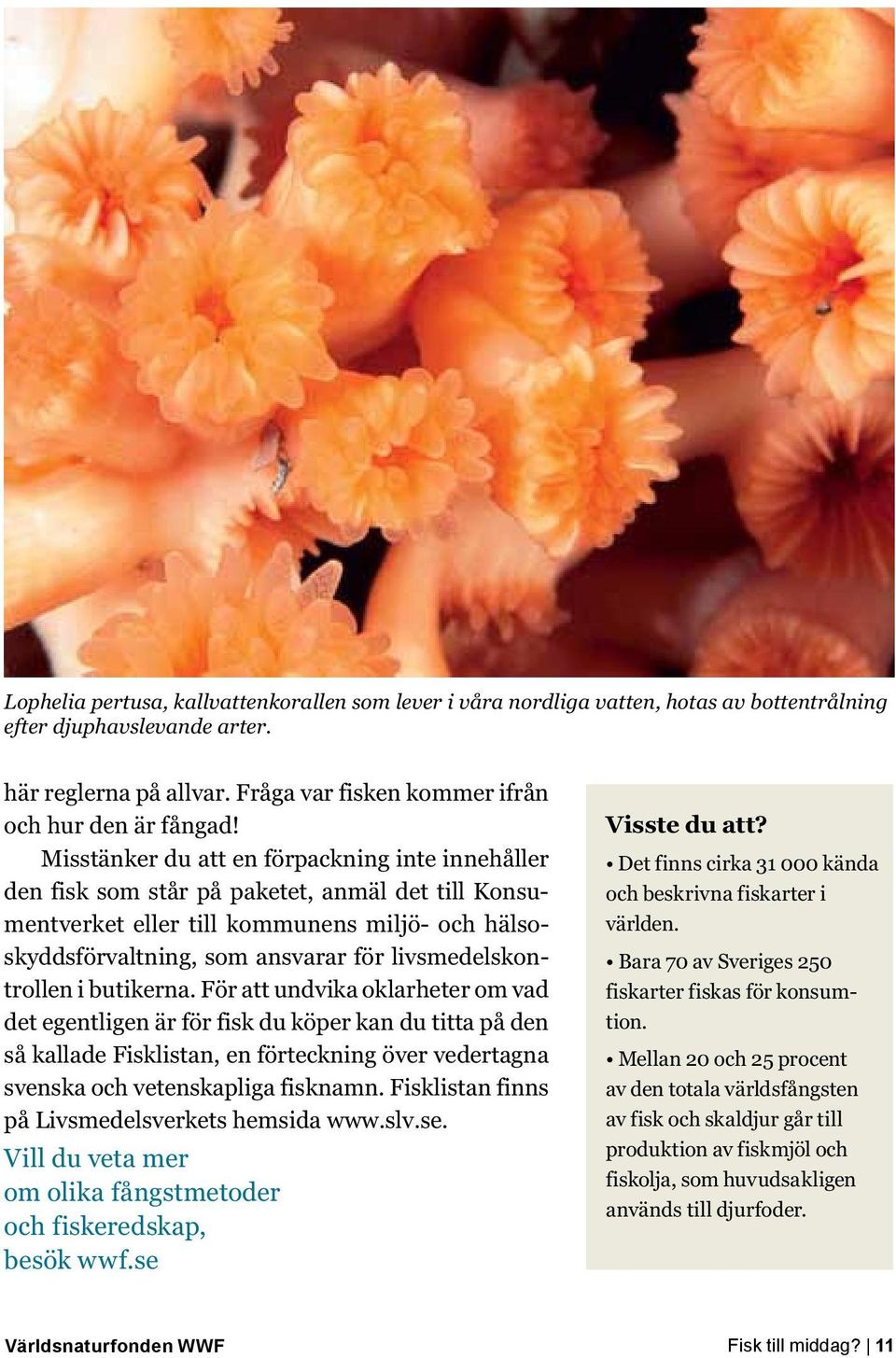 Lophelia pertusa, kallvattenkorallen som lever i våra nordliga vatten, hotas av bottentrålning efter djuphavslevande arter.

här reglerna på allvar. Fråga var fisken kommer ifrån och hur den är fångad!

Misstänker du att en förpackning inte innehåller den fisk som står på paketet, anmäl det till Konsumentverket eller till kommunens miljö- och hälsoskyddsförvaltning, som ansvarar för livsmedelskontrollen i butikerna. För att undvika oklarheter om vad det egentligen är för fisk du köper kan du titta på den så kallade Fisklistan, en förteckning över vedertagna svenska och vetenskapliga fisknamn. Fisklistan finns på Livsmedelsverkets hemsida www.slv.se.

Vill du veta mer om olika fångstmetoder och fiskeredskap, besök wwf.se

Visste du att?

• Det finns cirka 31 000 kända och beskrivna fiskarter i världen.

• Bara 70 av Sveriges 250 fiskarter fiskas för konsumtion.

• Mellan 20 och 25 procent av den totala världsfångsten av fisk och skaldjur går till produktion av fiskmjöl och fiskolja, som huvudsakligen används till djurfoder.

Världsnaturfonden WWF

Fisk till middag? | 11